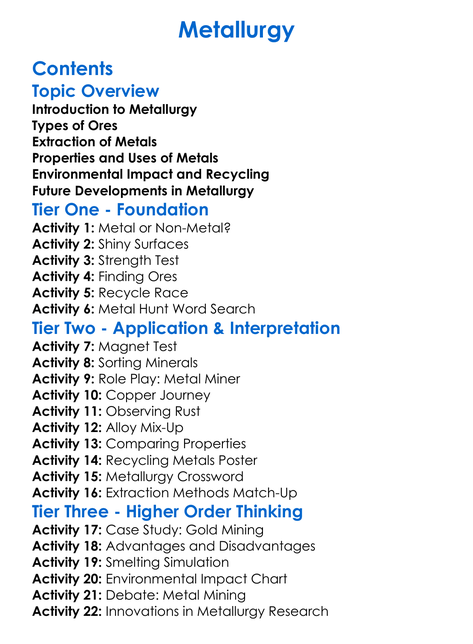 Metallurgy

Contents

Topic Overview

Introduction to Metallurgy
Types of Ores
Extraction of Metals
Properties and Uses of Metals
Environmental Impact and Recycling
Future Developments in Metallurgy

Tier One - Foundation

Activity 1: Metal or Non-Metal?
Activity 2: Shiny Surfaces
Activity 3: Strength Test
Activity 4: Finding Ores
Activity 5: Recycle Race
Activity 6: Metal Hunt Word Search

Tier Two - Application & Interpretation

Activity 7: Magnet Test
Activity 8: Sorting Minerals
Activity 9: Role Play: Metal Miner
Activity 10: Copper Journey
Activity 11: Observing Rust
Activity 12: Alloy Mix-Up
Activity 13: Comparing Properties
Activity 14: Recycling Metals Poster
Activity 15: Metallurgy Crossword
Activity 16: Extraction Methods Match-Up

Tier Three - Higher Order Thinking

Activity 17: Case Study: Gold Mining
Activity 18: Advantages and Disadvantages
Activity 19: Smelting Simulation
Activity 20: Environmental Impact Chart
Activity 21: Debate: Metal Mining
Activity 22: Innovations in Metallurgy Research